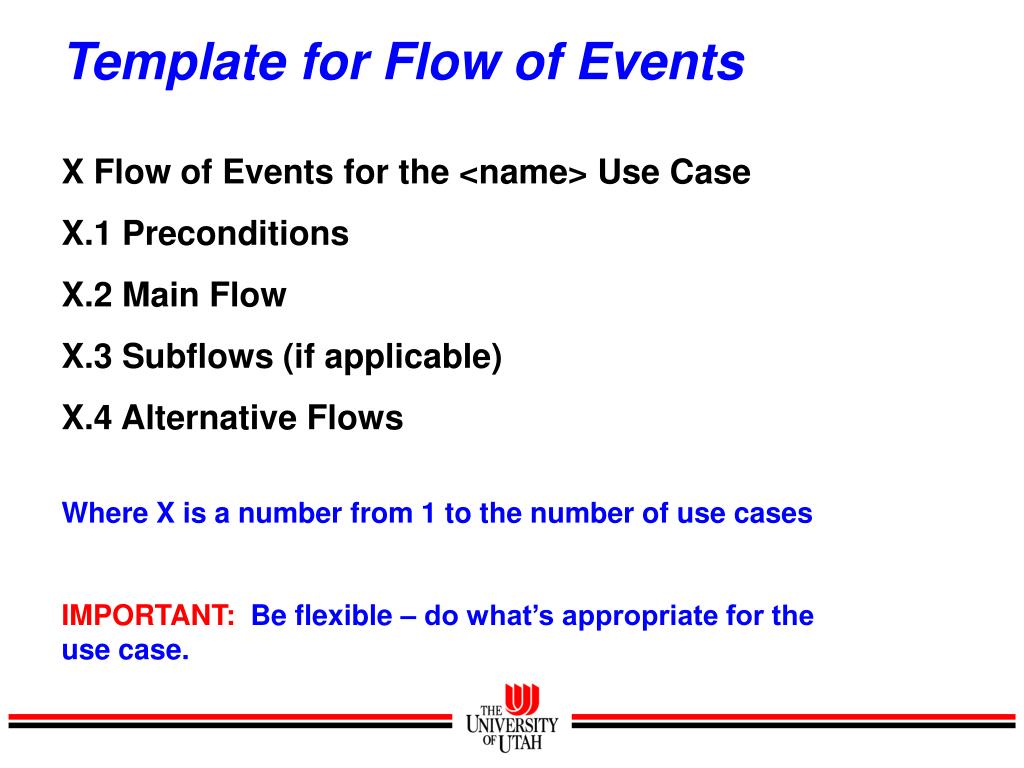 Template for Flow of Events

X Flow of Events for the <name> Use Case

X.1 Preconditions

X.2 Main Flow

X.3 Subflows (if applicable)

X.4 Alternative Flows

Where X is a number from 1 to the number of use cases

IMPORTANT: Be flexible – do what's appropriate for the use case.

THE UNIVERSITY OF UTAH